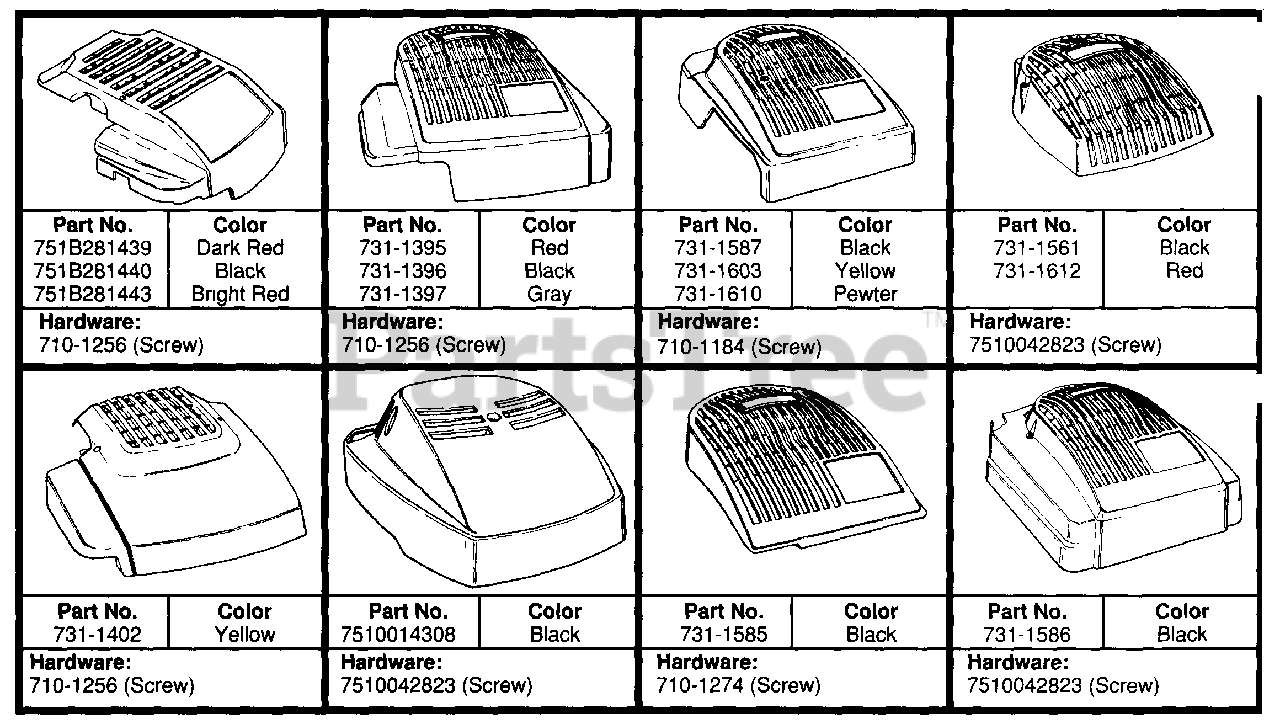 | Part No. | Color |
|---|---|
| 751B281439 | Dark Red |
| 751B281440 | Black |
| 751B281443 | Bright Red |

Hardware:
710-1256 (Screw)

| Part No. | Color |
|---|---|
| 731-1395 | Red |
| 731-1396 | Black |
| 731-1397 | Gray |

Hardware:
710-1256 (Screw)

| Part No. | Color |
|---|---|
| 731-1587 | Black |
| 731-1603 | Yellow |
| 731-1610 | Pewter |

Hardware:
710-1184 (Screw)

| Part No. | Color |
|---|---|
| 731-1561 | Black |
| 731-1612 | Red |

Hardware:
7510042823 (Screw)

PartsTree™

| Part No. | Color |
|---|---|
| 731-1402 | Yellow |

Hardware:
710-1256 (Screw)

| Part No. | Color |
|---|---|
| 7510014308 | Black |

Hardware:
7510042823 (Screw)

| Part No. | Color |
|---|---|
| 731-1585 | Black |

Hardware:
710-1274 (Screw)

| Part No. | Color |
|---|---|
| 731-1586 | Black |

Hardware:
7510042823 (Screw)